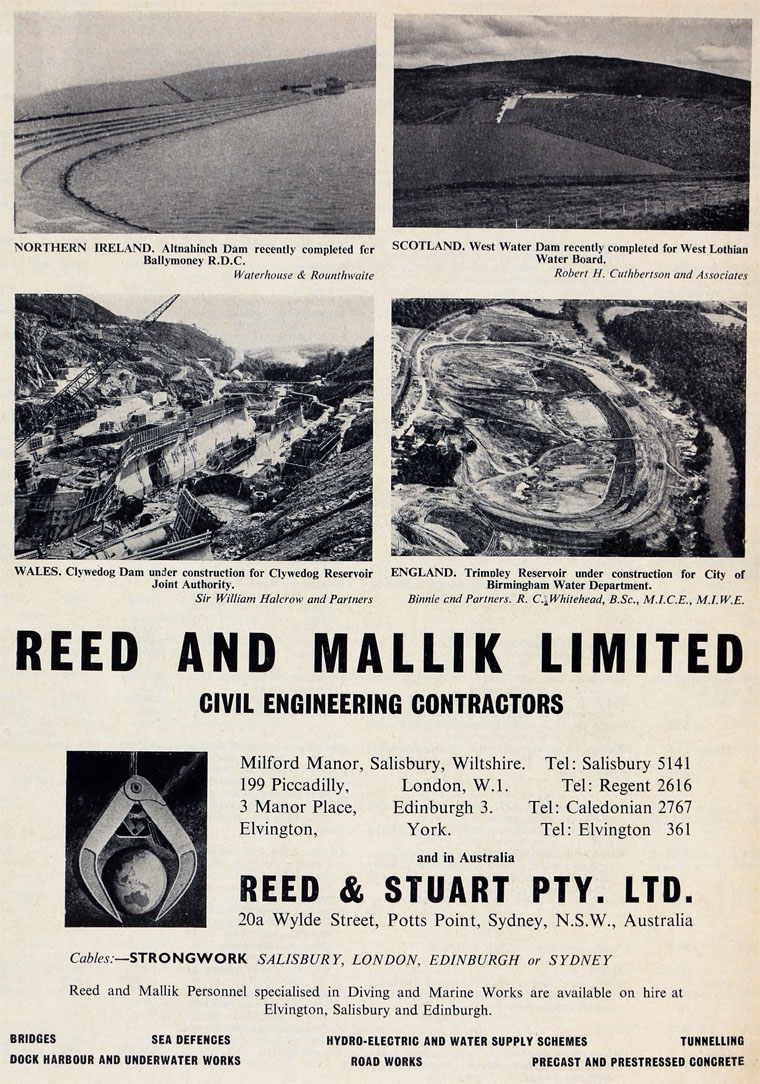 NORTHERN IRELAND. Altnahinch Dam recently completed for Ballymoney R.D.C.
Waterhouse & Rounthwaite

SCOTLAND. West Water Dam recently completed for West Lothian Water Board.
Robert H. Cuthbertson and Associates

WALES. Clywedog Dam under construction for Clywedog Reservoir Joint Authority.
Sir William Halcrow and Partners

ENGLAND. Trimpley Reservoir under construction for City of Birmingham Water Department.
Binnie and Partners. R. C. Whitehead, B.Sc., M.I.C.E., M.I.W.E.

REED AND MALLIK LIMITED

CIVIL ENGINEERING CONTRACTORS

Milford Manor, Salisbury, Wiltshire. Tel: Salisbury 5141
199 Piccadilly, London, W.1. Tel: Regent 2616
3 Manor Place, Edinburgh 3. Tel: Caledonian 2767
Elvington, York. Tel: Elvington 361

and in Australia

REED & STUART PTY. LTD.

20a Wylde Street, Potts Point, Sydney, N.S.W., Australia

Cables:—STRONGWORK SALISBURY, LONDON, EDINBURGH or SYDNEY

Reed and Mallik Personnel specialised in Diving and Marine Works are available on hire at Elvington, Salisbury and Edinburgh.

BRIDGES SEA DEFENCES HYDRO-ELECTRIC AND WATER SUPPLY SCHEMES TUNNELLING
DOCK HARBOUR AND UNDERWATER WORKS ROAD WORKS PRECAST AND PRESTRESSED CONCRETE